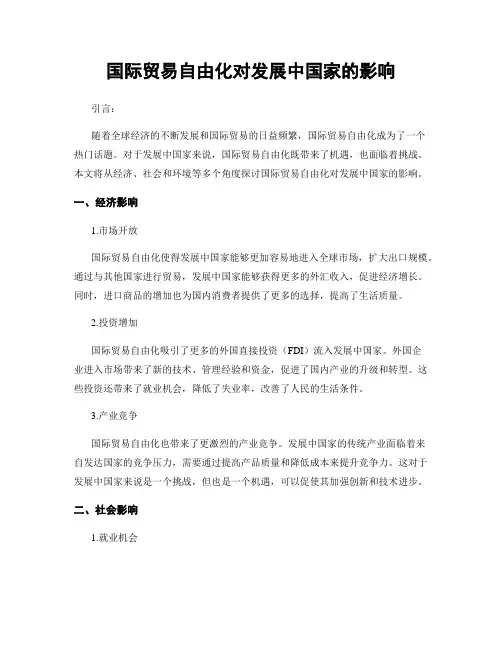 国际贸易自由化对发展中国家的影响

引言：

随着全球经济的不断发展和国际贸易的日益频繁，国际贸易自由化成为了一个热门话题。对于发展中国家来说，国际贸易自由化既带来了机遇，也面临着挑战。本文将从经济、社会和环境等多个角度探讨国际贸易自由化对发展中国家的影响。

一、经济影响

1.市场开放

国际贸易自由化使得发展中国家能够更加容易地进入全球市场，扩大出口规模。通过与其他国家进行贸易，发展中国家能够获得更多的外汇收入，促进经济增长。同时，进口商品的增加也为国内消费者提供了更多的选择，提高了生活质量。

2.投资增加

国际贸易自由化吸引了更多的外国直接投资（FDI）流入发展中国家。外国企业进入市场带来了新的技术、管理经验和资金，促进了国内产业的升级和转型。这些投资还带来了就业机会，降低了失业率，改善了人民的生活条件。

3.产业竞争

国际贸易自由化也带来了更激烈的产业竞争。发展中国家的传统产业面临着来自发达国家的竞争压力，需要通过提高产品质量和降低成本来提升竞争力。这对于发展中国家来说是一个挑战，但也是一个机遇，可以促使其加强创新和技术进步。

二、社会影响

1.就业机会